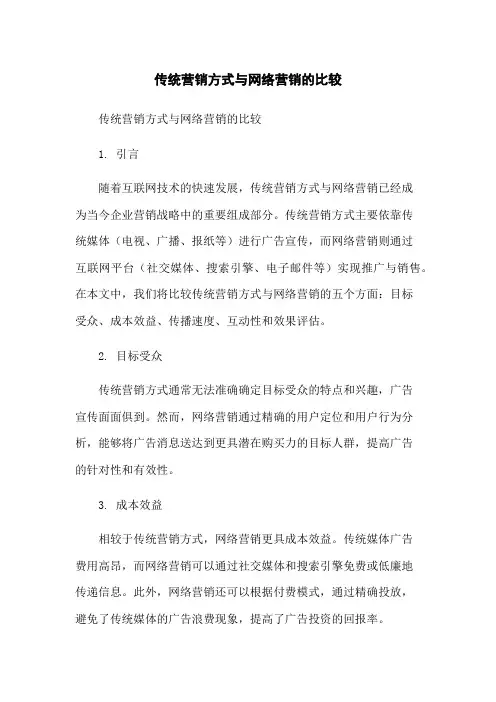 传统营销方式与网络营销的比较

传统营销方式与网络营销的比较

1. 引言

随着互联网技术的快速发展，传统营销方式与网络营销已经成为当今企业营销战略中的重要组成部分。传统营销方式主要依靠传统媒体（电视、广播、报纸等）进行广告宣传，而网络营销则通过互联网平台（社交媒体、搜索引擎、电子邮件等）实现推广与销售。在本文中，我们将比较传统营销方式与网络营销的五个方面：目标受众、成本效益、传播速度、互动性和效果评估。

2. 目标受众

传统营销方式通常无法准确确定目标受众的特点和兴趣，广告宣传面面俱到。然而，网络营销通过精确的用户定位和用户行为分析，能够将广告消息送达到更具潜在购买力的目标人群，提高广告的针对性和有效性。

3. 成本效益

相较于传统营销方式，网络营销更具成本效益。传统媒体广告费用高昂，而网络营销可以通过社交媒体和搜索引擎免费或低廉地传递信息。此外，网络营销还可以根据付费模式，通过精确投放，避免了传统媒体的广告浪费现象，提高了广告投资的回报率。